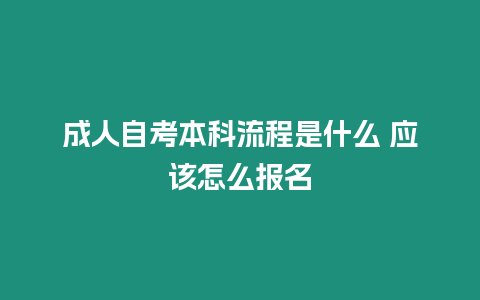 成人自考本科流程是什么 应该怎么报名